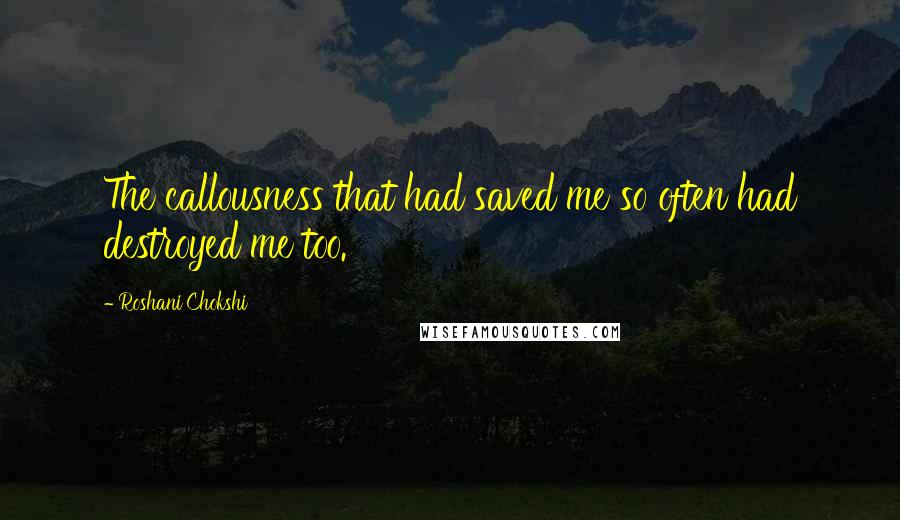 The callousness that had saved me so often had destroyed me too.

- Roshani Chokshi

WISEFAMOUSQUOTES.COM